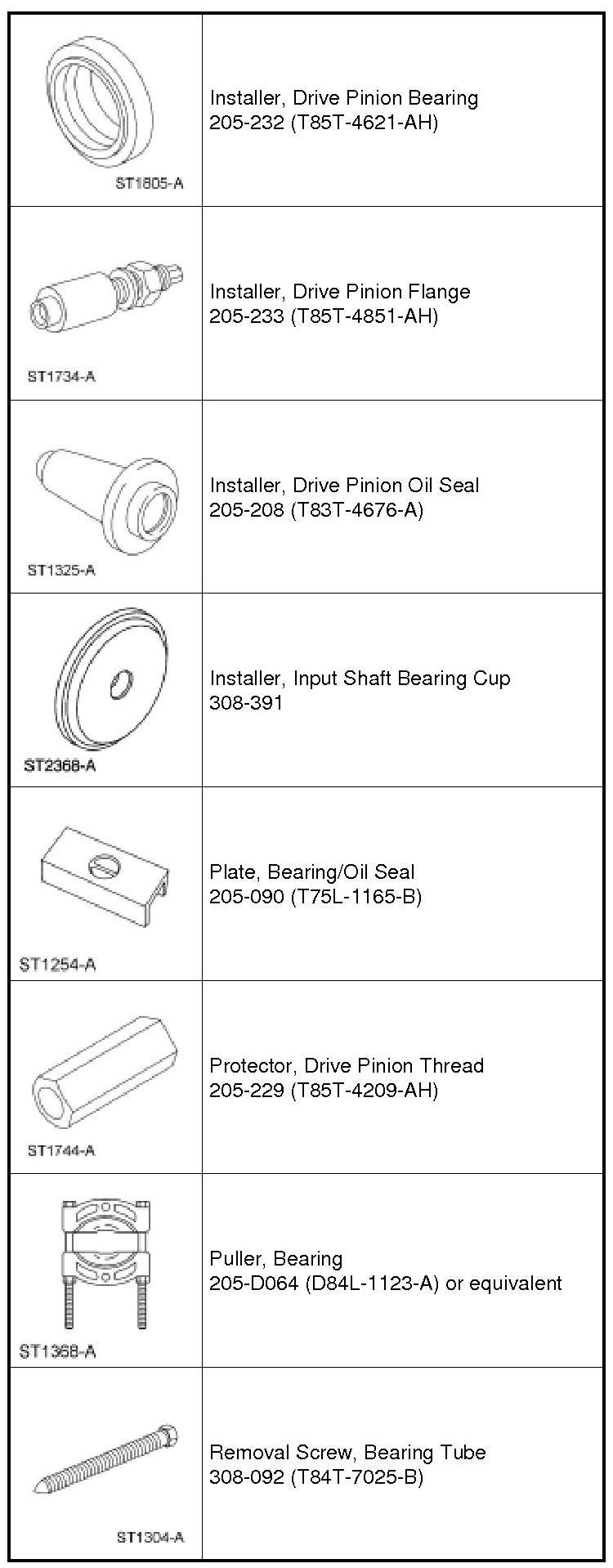 | | |
|---|---|
| ST1805-A | Installer, Drive Pinion Bearing 205-232 (T85T-4621-AH) |
| ST1734-A | Installer, Drive Pinion Flange 205-233 (T85T-4851-AH) |
| ST1325-A | Installer, Drive Pinion Oil Seal 205-208 (T83T-4676-A) |
| ST2368-A | Installer, Input Shaft Bearing Cup 308-391 |
| ST1254-A | Plate, Bearing/Oil Seal 205-090 (T75L-1165-B) |
| ST1744-A | Protector, Drive Pinion Thread 205-229 (T85T-4209-AH) |
| ST1368-A | Puller, Bearing 205-D064 (D84L-1123-A) or equivalent |
| ST1304-A | Removal Screw, Bearing Tube 308-092 (T84T-7025-B) |